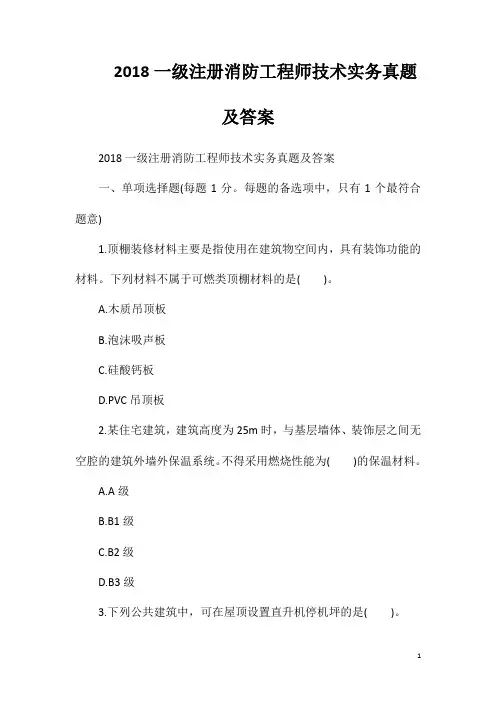 2018 一级注册消防工程师技术实务真题及答案

2018 一级注册消防工程师技术实务真题及答案

一、单项选择题(每题 1 分。每题的备选项中，只有 1 个最符合题意)

1.顶棚装修材料主要是指使用在建筑物空间内，具有装饰功能的材料。下列材料不属于可燃类顶棚材料的是(　　)。

A.木质吊顶板

B.泡沫吸声板

C.硅酸钙板

D.PVC 吊顶板

2.某住宅建筑，建筑高度为 25m 时，与基层墙体、装饰层之间无空腔的建筑外墙外保温系统。不得采用燃烧性能为(　　)的保温材料。

A.A 级

B.B1 级

C.B2 级

D.B3 级

3.下列公共建筑中，可在屋顶设置直升机停机坪的是(　　)。

1